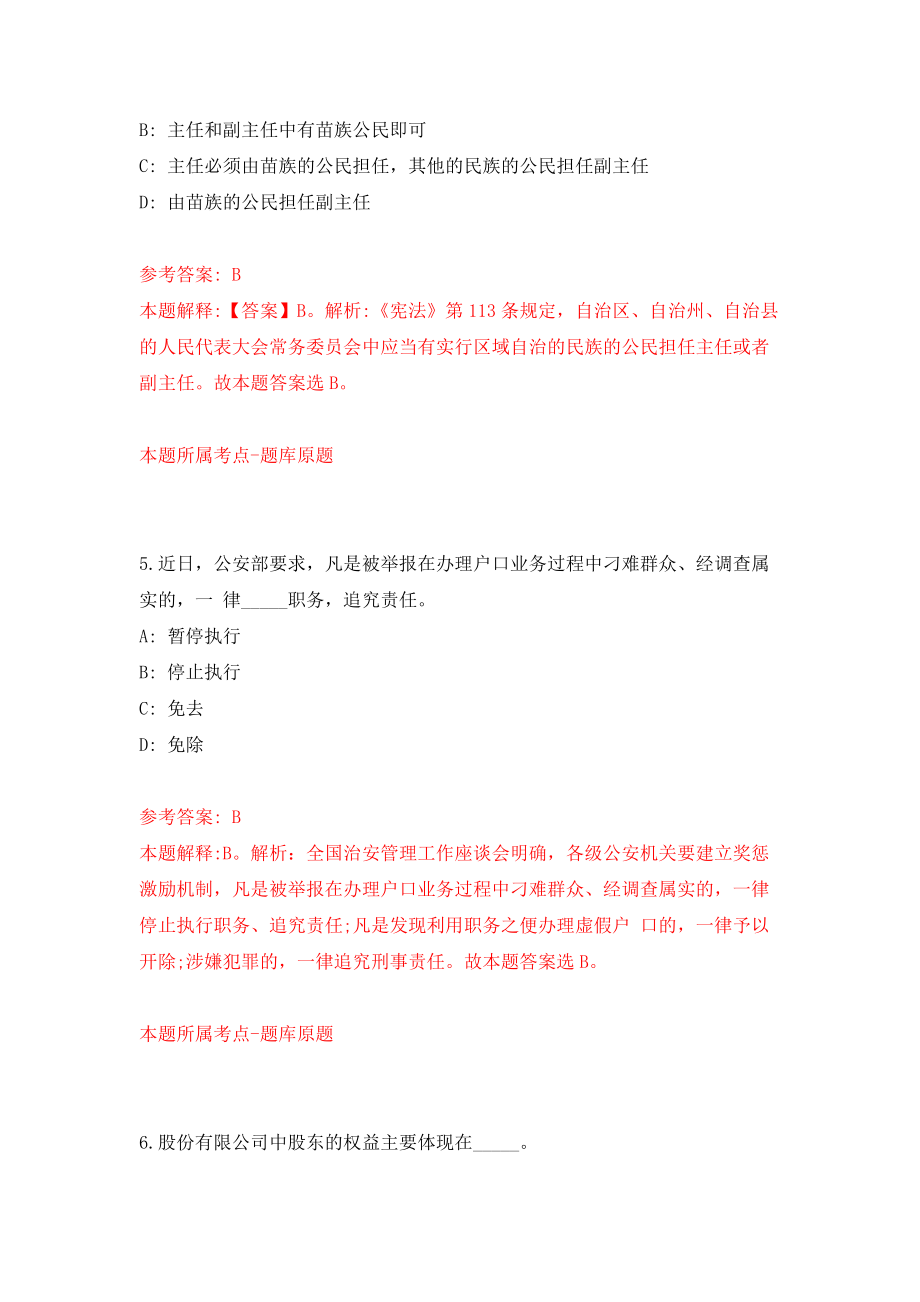 B: 主任和副主任中有苗族公民即可

C: 主任必须由苗族的公民担任，其他的民族的公民担任副主任

D: 由苗族的公民担任副主任

参考答案: B

本题解释:【答案】B。解析:《宪法》第 113 条规定，自治区、自治州、自治县的人民代表大会常务委员会中应当有实行区域自治的民族的公民担任主任或者副主任。故本题答案选 B。

本题所属考点-题库原题

5.近日，公安部要求，凡是被举报在办理户口业务过程中刁难群众、经调查属实的，一 律_____职务，追究责任。

A: 暂停执行

B: 停止执行

C: 免去

D: 免除

参考答案: B

本题解释:B。解析：全国治安管理工作座谈会明确，各级公安机关要建立奖惩激励机制，凡是被举报在办理户口业务过程中刁难群众、经调查属实的，一律停止执行职务、追究责任;凡是发现利用职务之便办理虚假户 口的，一律予以开除;涉嫌犯罪的，一律追究刑事责任。故本题答案选 B。

本题所属考点-题库原题

6.股份有限公司中股东的权益主要体现在_____。